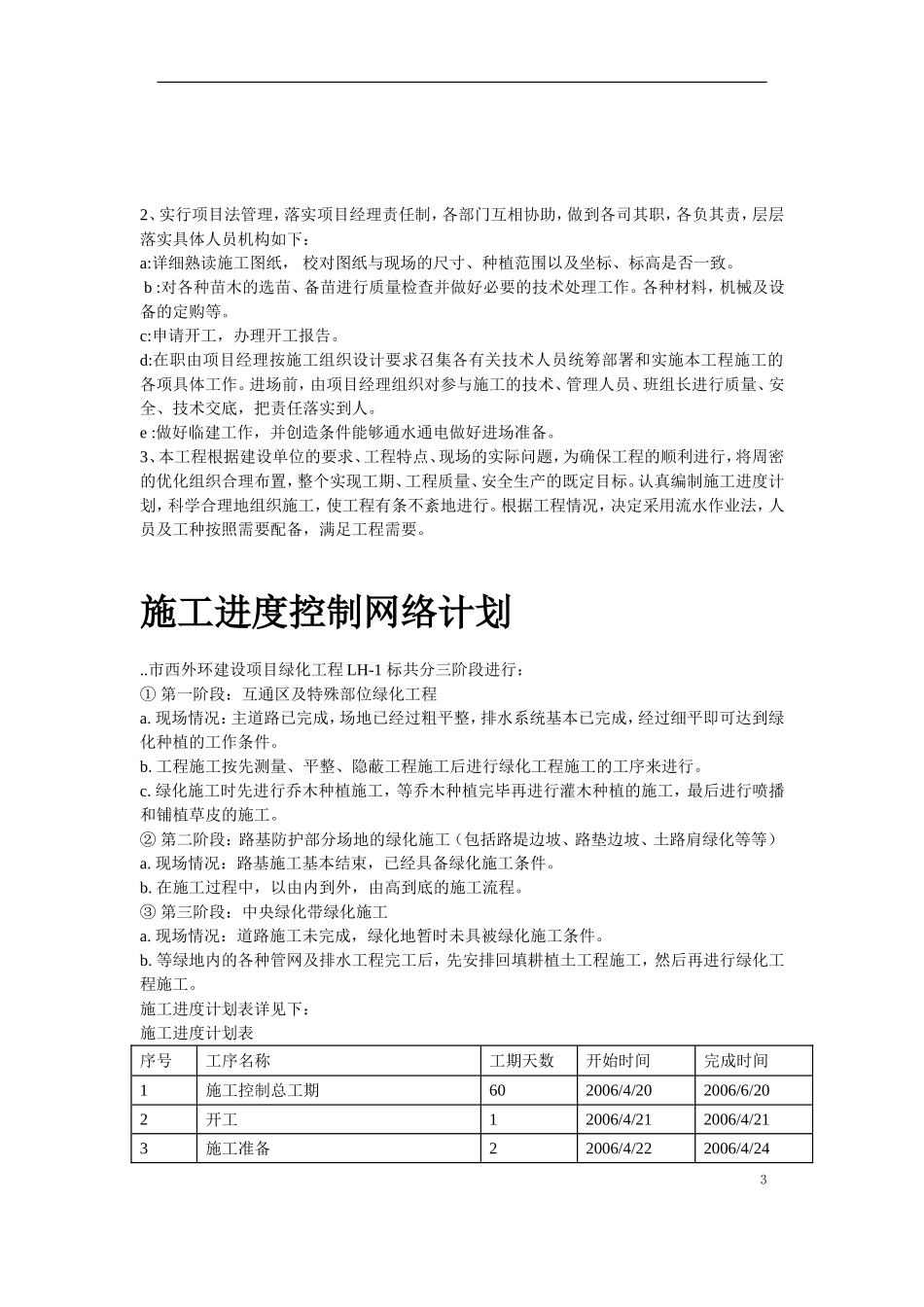 2、实行项目法管理，落实项目经理责任制，各部门互相协助，做到各司其职，各负其责，层层落实具体人员机构如下：
a:详细熟读施工图纸， 校对图纸与现场的尺寸、种植范围以及坐标、标高是否一致。
b :对各种苗木的选苗、备苗进行质量检查并做好必要的技术处理工作。各种材料，机械及设备的定购等。
c:申请开工，办理开工报告。
d:在职由项目经理按施工组织设计要求召集各有关技术人员统筹部署和实施本工程施工的各项具体工作。进场前，由项目经理组织对参与施工的技术、管理人员、班组长进行质量、安全、技术交底，把责任落实到人。
e :做好临建工作，并创造条件能够通水通电做好进场准备。
3、本工程根据建设单位的要求、工程特点、现场的实际问题，为确保工程的顺利进行，将周密的优化组织合理布置，整个实现工期、工程质量、安全生产的既定目标。认真编制施工进度计划，科学合理地组织施工，使工程有条不紊地进行。根据工程情况，决定采用流水作业法，人员及工种按照需要配备，满足工程需要。

施工进度控制网络计划

..市西外环建设项目绿化工程 LH-1 标共分三阶段进行：
① 第一阶段：互通区及特殊部位绿化工程
a. 现场情况：主道路已完成，场地已经过粗平整，排水系统基本已完成，经过细平即可达到绿化种植的工作条件。
b. 工程施工按先测量、平整、隐蔽工程施工后进行绿化工程施工的工序来进行。
c. 绿化施工时先进行乔木种植施工，等乔木种植完毕再进行灌木种植的施工，最后进行喷播和铺植草皮的施工。
② 第二阶段：路基防护部分场地的绿化施工（包括路堤边坡、路垫边坡、土路肩绿化等等）
a. 现场情况：路基施工基本结束，已经具备绿化施工条件。
b. 在施工过程中，以由内到外，由高到底的施工流程。
③ 第三阶段：中央绿化带绿化施工
a. 现场情况：道路施工未完成，绿化地暂时未具被绿化施工条件。
b. 等绿地内的各种管网及排水工程完工后，先安排回填耕植土工程施工，然后再进行绿化工程施工。
施工进度计划表详见下：
施工进度计划表

| 序号 | 工序名称 | 工期天数 | 开始时间 | 完成时间 |
|---|---|---|---|---|
| 1 | 施工控制总工期 | 60 | 2006/4/20 | 2006/6/20 |
| 2 | 开工 | 1 | 2006/4/21 | 2006/4/21 |
| 3 | 施工准备 | 2 | 2006/4/22 | 2006/4/24 |

3